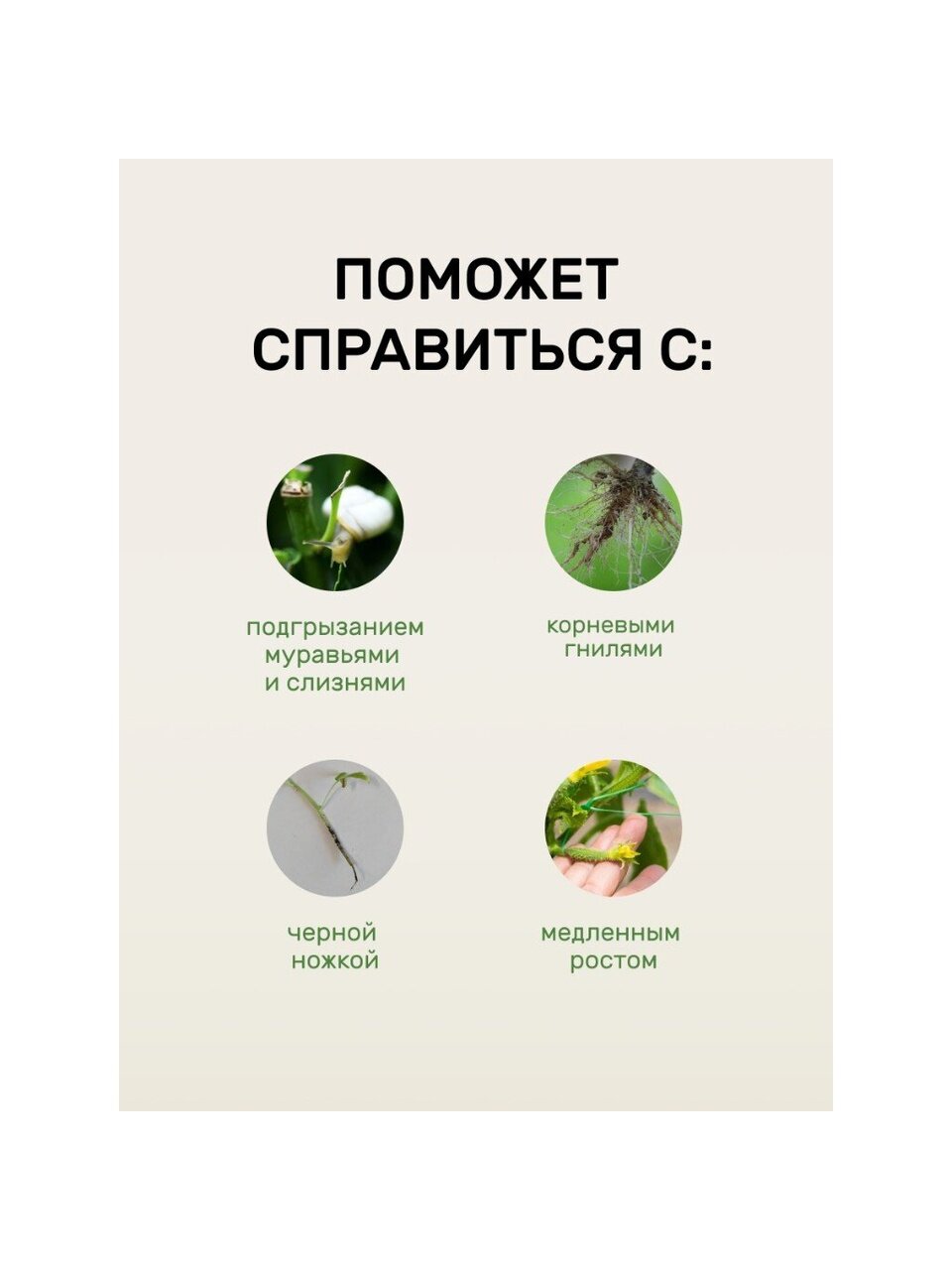 ПОМОЖЕТ СПРАВИТЬСЯ С:

подгрызанием муравьями и слизнями

корневыми гнилями

черной ножкой

медленным ростом